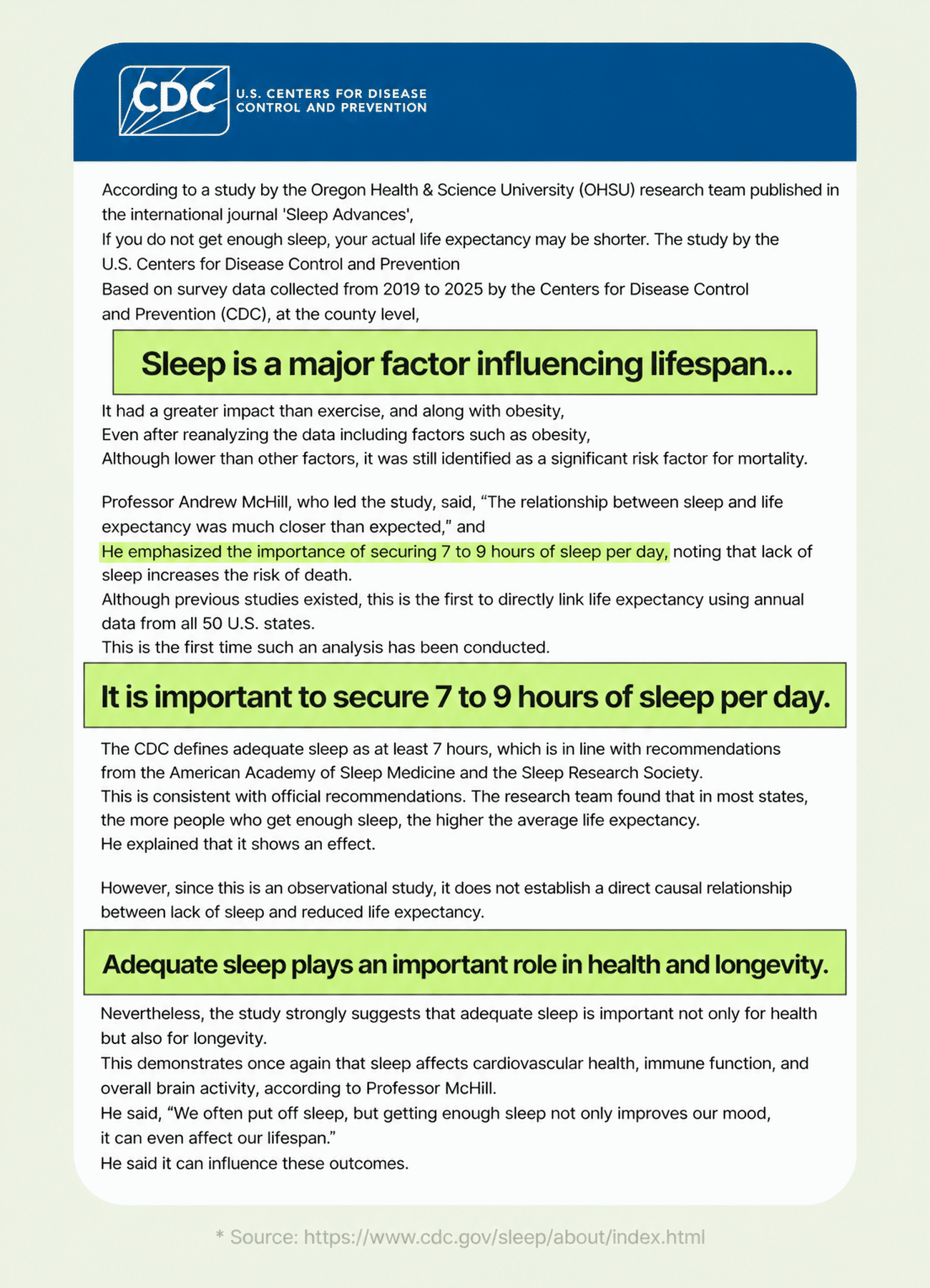 CDC U.S. CENTERS FOR DISEASE CONTROL AND PREVENTION

According to a study by the Oregon Health & Science University (OHSU) research team published in the international journal 'Sleep Advances',
If you do not get enough sleep, your actual life expectancy may be shorter. The study by the U.S. Centers for Disease Control and Prevention
Based on survey data collected from 2019 to 2025 by the Centers for Disease Control and Prevention (CDC), at the county level,

Sleep is a major factor influencing lifespan...

It had a greater impact than exercise, and along with obesity,
Even after reanalyzing the data including factors such as obesity,
Although lower than other factors, it was still identified as a significant risk factor for mortality.

Professor Andrew McHill, who led the study, said, “The relationship between sleep and life expectancy was much closer than expected,” and
He emphasized the importance of securing 7 to 9 hours of sleep per day, noting that lack of sleep increases the risk of death.
Although previous studies existed, this is the first to directly link life expectancy using annual data from all 50 U.S. states.
This is the first time such an analysis has been conducted.

It is important to secure 7 to 9 hours of sleep per day.

The CDC defines adequate sleep as at least 7 hours, which is in line with recommendations from the American Academy of Sleep Medicine and the Sleep Research Society.
This is consistent with official recommendations. The research team found that in most states, the more people who get enough sleep, the higher the average life expectancy.
He explained that it shows an effect.

However, since this is an observational study, it does not establish a direct causal relationship between lack of sleep and reduced life expectancy.

Adequate sleep plays an important role in health and longevity.

Nevertheless, the study strongly suggests that adequate sleep is important not only for health but also for longevity.
This demonstrates once again that sleep affects cardiovascular health, immune function, and overall brain activity, according to Professor McHill.
He said, “We often put off sleep, but getting enough sleep not only improves our mood, it can even affect our lifespan.”
He said it can influence these outcomes.

* Source: https://www.cdc.gov/sleep/about/index.html